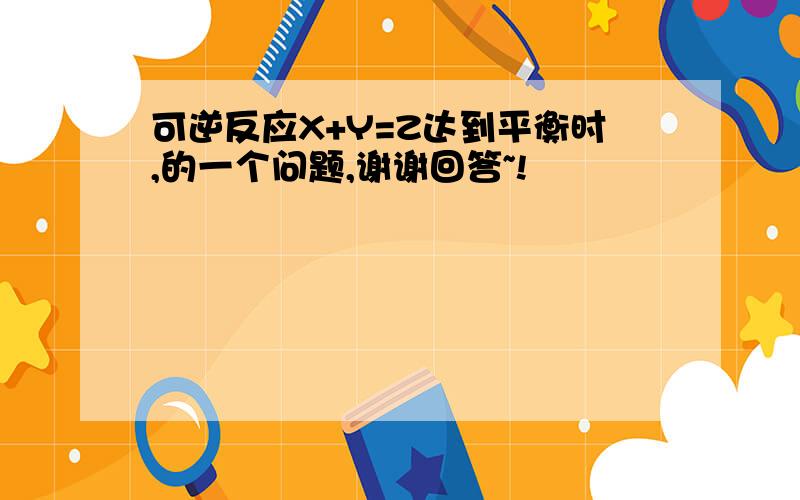 可逆反应X+Y=Z达到平衡时,的一个问题,谢谢回答~!